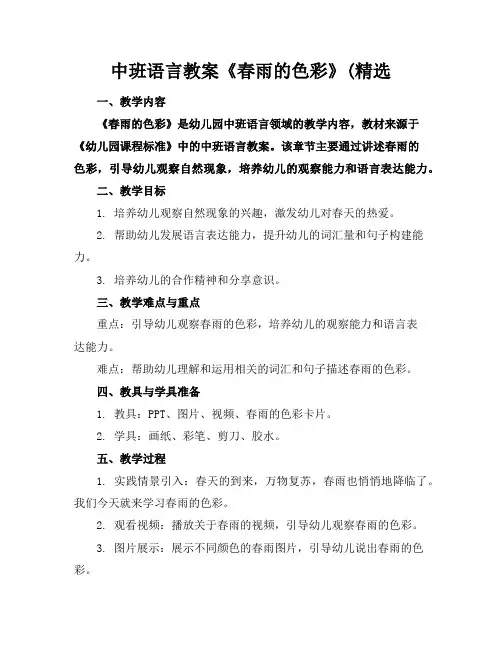 中班语言教案《春雨的色彩》(精选

一、教学内容

《春雨的色彩》是幼儿园中班语言领域的教学内容，教材来源于《幼儿园课程标准》中的中班语言教案。该章节主要通过讲述春雨的色彩，引导幼儿观察自然现象，培养幼儿的观察能力和语言表达能力。

二、教学目标

1. 培养幼儿观察自然现象的兴趣，激发幼儿对春天的热爱。

2. 帮助幼儿发展语言表达能力，提升幼儿的词汇量和句子构建能力。

3. 培养幼儿的合作精神和分享意识。

三、教学难点与重点

重点：引导幼儿观察春雨的色彩，培养幼儿的观察能力和语言表达能力。

难点：帮助幼儿理解和运用相关的词汇和句子描述春雨的色彩。

四、教具与学具准备

1. 教具：PPT、图片、视频、春雨的色彩卡片。

2. 学具：画纸、彩笔、剪刀、胶水。

五、教学过程

1. 实践情景引入：春天的到来，万物复苏，春雨也悄悄地降临了。我们今天就来学习春雨的色彩。

2. 观看视频：播放关于春雨的视频，引导幼儿观察春雨的色彩。

3. 图片展示：展示不同颜色的春雨图片，引导幼儿说出春雨的色彩。